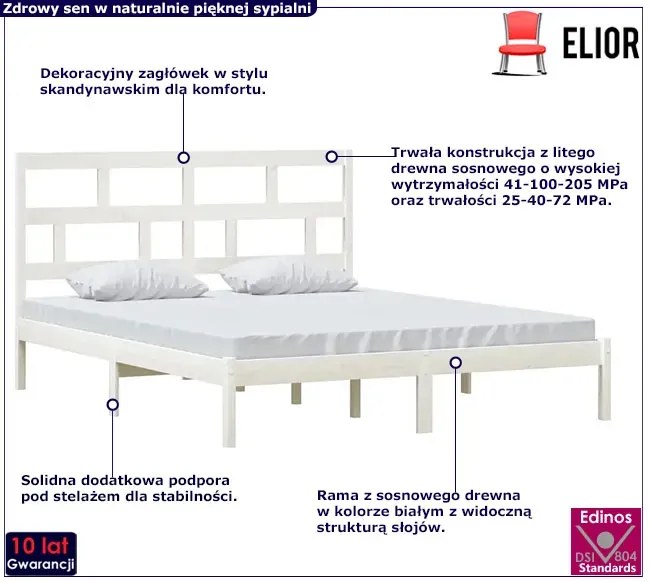 Zdrowy sen w naturalnie pięknej sypialni

ELIOR

Dekoracyjny zagłówek w stylu skandynawskim dla komfortu.

Trwała konstrukcja z litego drewna sosnowego o wysokiej wytrzymałości 41-100-205 MPa oraz trwałości 25-40-72 MPa.

Solidna dodatkowa podpora pod stelażem dla stabilności.

Rama z sosnowego drewna w kolorze białym z widoczną strukturą słojów.

10 lat
Gwarancji

Edinos
DSI 804
Standards